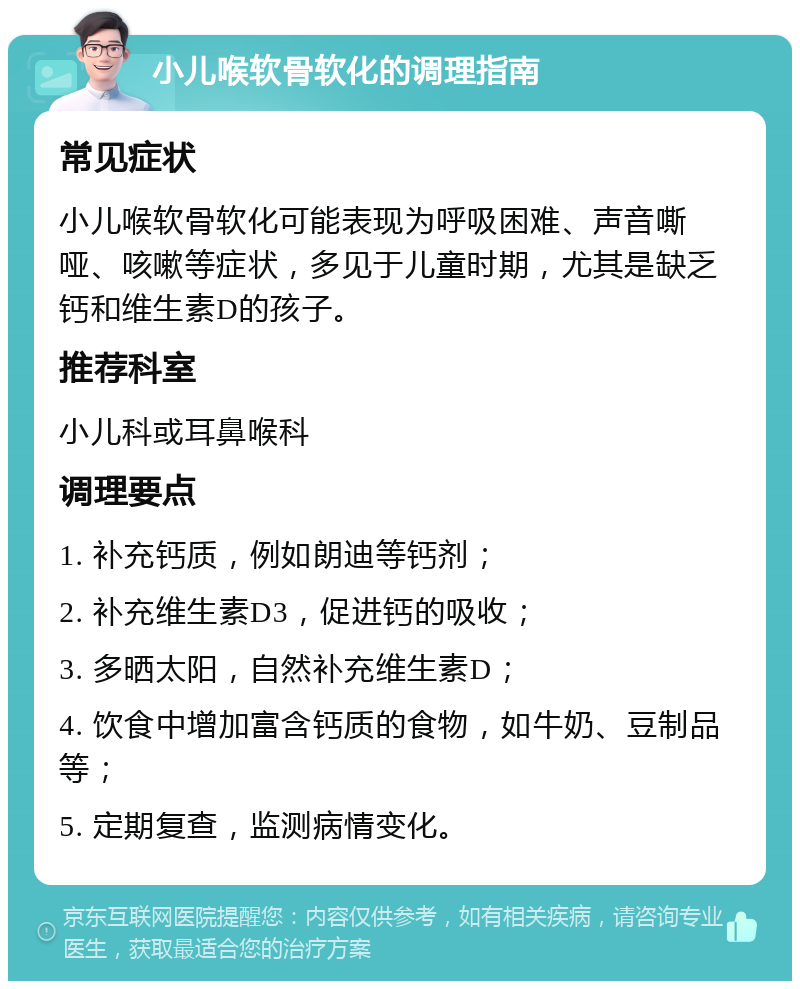 小儿喉软骨软化的调理指南

常见症状

小儿喉软骨软化可能表现为呼吸困难、声音嘶哑、咳嗽等症状，多见于儿童时期，尤其是缺乏钙和维生素D的孩子。

推荐科室

小儿科或耳鼻喉科

调理要点

1. 补充钙质，例如朗迪等钙剂；

2. 补充维生素D3，促进钙的吸收；

3. 多晒太阳，自然补充维生素D；

4. 饮食中增加富含钙质的食物，如牛奶、豆制品等；

5. 定期复查，监测病情变化。

京东互联网医院提醒您：内容仅供参考，如有相关疾病，请咨询专业医生，获取最适合您的治疗方案